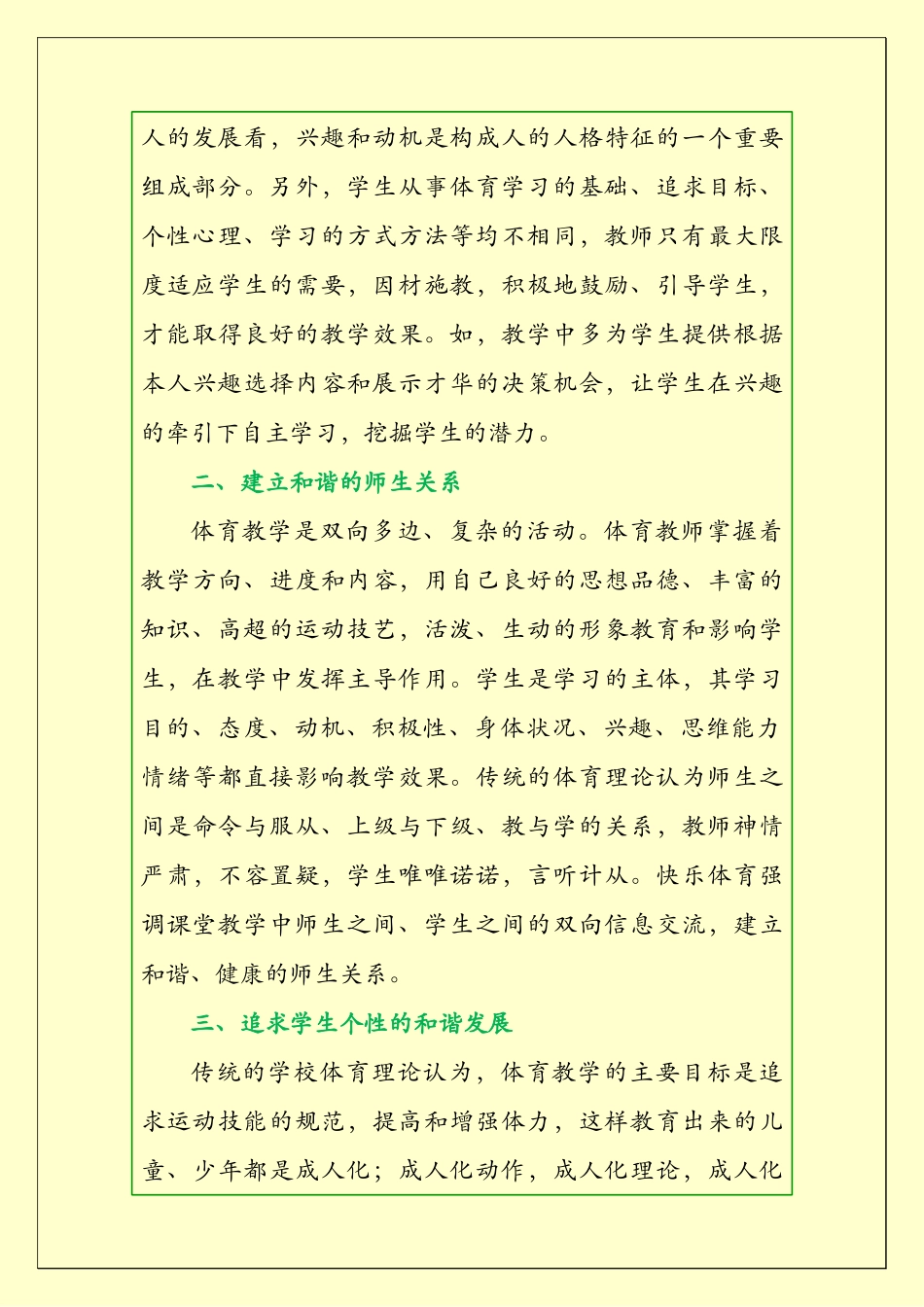 人的发展看，兴趣和动机是构成人的人格特征的一个重要组成部分。另外，学生从事体育学习的基础、追求目标、个性心理、学习的方式方法等均不相同，教师只有最大限度适应学生的需要，因材施教，积极地鼓励、引导学生，才能取得良好的教学效果。如，教学中多为学生提供根据本人兴趣选择内容和展示才华的决策机会，让学生在兴趣的牵引下自主学习，挖掘学生的潜力。

二、建立和谐的师生关系

体育教学是双向多边、复杂的活动。体育教师掌握着教学方向、进度和内容，用自己良好的思想品德、丰富的知识、高超的运动技艺，活泼、生动的形象教育和影响学生，在教学中发挥主导作用。学生是学习的主体，其学习目的、态度、动机、积极性、身体状况、兴趣、思维能力情绪等都直接影响教学效果。传统的体育理论认为师生之间是命令与服从、上级与下级、教与学的关系，教师神情严肃，不容置疑，学生唯唯诺诺，言听计从。快乐体育强调课堂教学中师生之间、学生之间的双向信息交流，建立和谐、健康的师生关系。

三、追求学生个性的和谐发展

传统的学校体育理论认为，体育教学的主要目标是追求运动技能的规范，提高和增强体力，这样教育出来的儿童、少年都是成人化；成人化动作，成人化理论，成人化